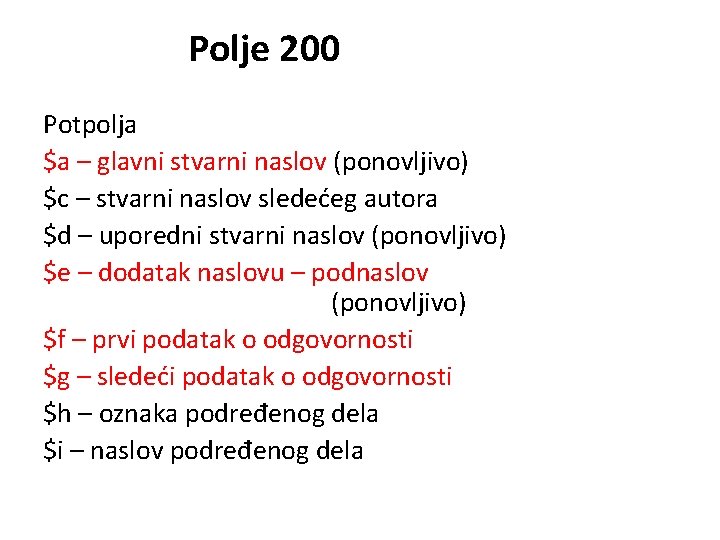 Polje 200

Potpolja
\$a – glavni stvarni naslov (ponovljivo)
\$c – stvarni naslov sledećeg autora
\$d – uporedni stvarni naslov (ponovljivo)
\$e – dodatak naslovu – podnaslov (ponovljivo)
\$f – prvi podatak o odgovornosti
\$g – sledeći podatak o odgovornosti
\$h – oznaka podređenog dela
\$i – naslov podređenog dela